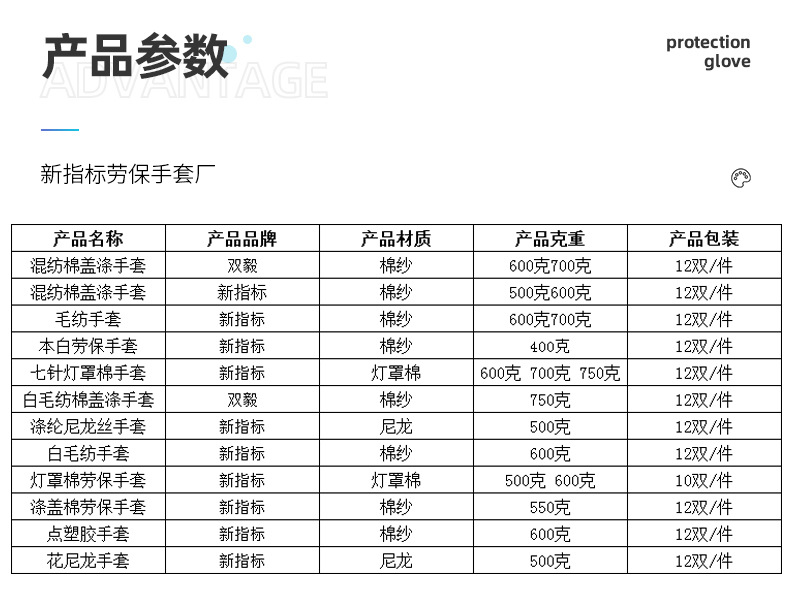 产品参数
ADVANTAGE

protection glove

新指标劳保手套厂

| 产品名称 | 产品品牌 | 产品材质 | 产品克重 | 产品包装 |
|---|---|---|---|---|
| 混纺棉盖涤手套 | 双毅 | 棉纱 | 600克700克 | 12双/件 |
| 混纺棉盖涤手套 | 新指标 | 棉纱 | 500克600克 | 12双/件 |
| 毛纺手套 | 新指标 | 棉纱 | 600克700克 | 12双/件 |
| 本白劳保手套 | 新指标 | 棉纱 | 400克 | 12双/件 |
| 七针灯罩棉手套 | 新指标 | 灯罩棉 | 600克 700克 750克 | 12双/件 |
| 白毛纺棉盖涤手套 | 双毅 | 棉纱 | 750克 | 12双/件 |
| 涤纶尼龙丝手套 | 新指标 | 尼龙 | 500克 | 12双/件 |
| 白毛纺手套 | 新指标 | 棉纱 | 600克 | 12双/件 |
| 灯罩棉劳保手套 | 新指标 | 灯罩棉 | 500克 600克 | 10双/件 |
| 涤盖棉劳保手套 | 新指标 | 棉纱 | 550克 | 12双/件 |
| 点塑胶手套 | 新指标 | 棉纱 | 600克 | 12双/件 |
| 花尼龙手套 | 新指标 | 尼龙 | 500克 | 12双/件 |